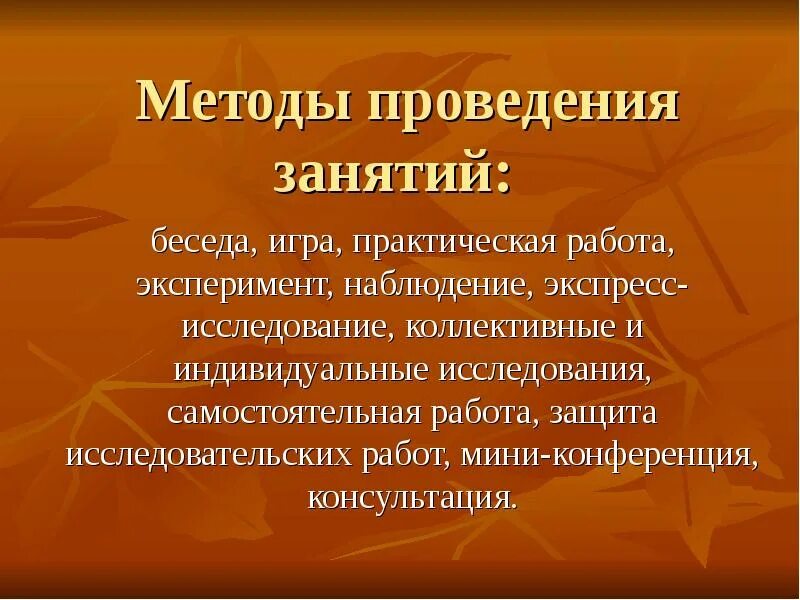 Методы проведения занятий:

беседа, игра, практическая работа, эксперимент, наблюдение, экспресс-исследование, коллективные и индивидуальные исследования, самостоятельная работа, защита исследовательских работ, мини-конференция, консультация.